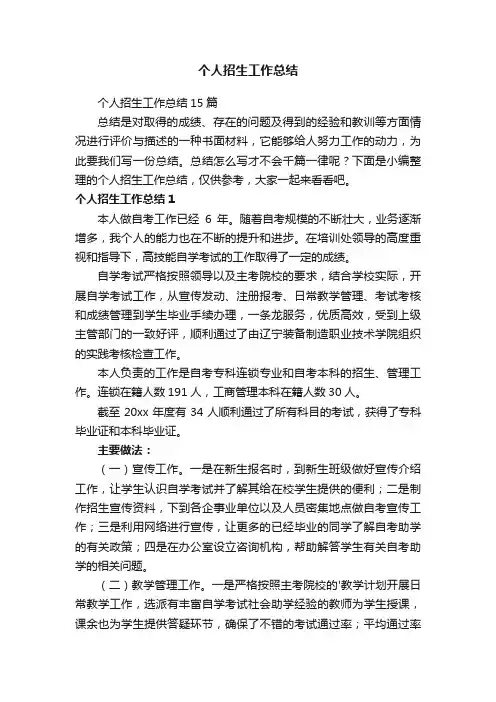 个人招生工作总结

个人招生工作总结 15 篇

总结是对取得的成绩、存在的问题及得到的经验和教训等方面情况进行评价与描述的一种书面材料，它能够给人努力工作的动力，为此要我们写一份总结。总结怎么写才不会千篇一律呢？下面是小编整理的个人招生工作总结，仅供参考，大家一起来看看吧。

个人招生工作总结 1

本人做自考工作已经 6 年。随着自考规模的不断壮大，业务逐渐增多，我个人的能力也在不断的提升和进步。在培训处领导的高度重视和指导下，高技能自学考试的工作取得了一定的成绩。

自学考试严格按照领导以及主考院校的要求，结合学校实际，开展自学考试工作，从宣传发动、注册报考、日常教学管理、考试考核和成绩管理到学生毕业手续办理，一条龙服务，优质高效，受到上级主管部门的一致好评，顺利通过了由辽宁装备制造职业技术学院组织的实践考核检查工作。

本人负责的工作是自考专科连锁专业和自考本科的招生、管理工作。连锁在籍人数 191 人，工商管理本科在籍人数 30 人。

截至 20xx 年度有 34 人顺利通过了所有科目的考试，获得了专科毕业证和本科毕业证。

主要做法：

（一）宣传工作。一是在新生报名时，到新生班级做好宣传介绍工作，让学生认识自学考试并了解其给在校学生提供的便利；二是制作招生宣传资料，下到各企事业单位以及人员密集地点做自考宣传工作；三是利用网络进行宣传，让更多的已经毕业的同学了解自考助学的有关政策；四是在办公室设立咨询机构，帮助解答学生有关自考助学的相关问题。

（二）教学管理工作。一是严格按照主考院校的'教学计划开展日常教学工作，选派有丰富自学考试社会助学经验的教师为学生授课，课余也为学生提供答疑环节，确保了不错的考试通过率；平均通过率